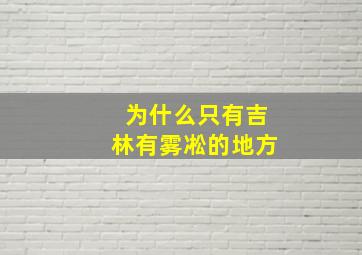 为什么只有吉林有雾凇的地方